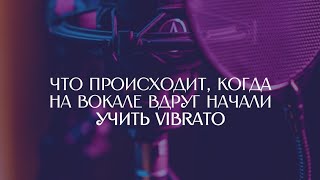 ЧТО ПРОИСХОДИТ, КОГДА НА ВОКАЛЕ ВДРУГ НАЧАЛИ УЧИТЬ VIBRATO